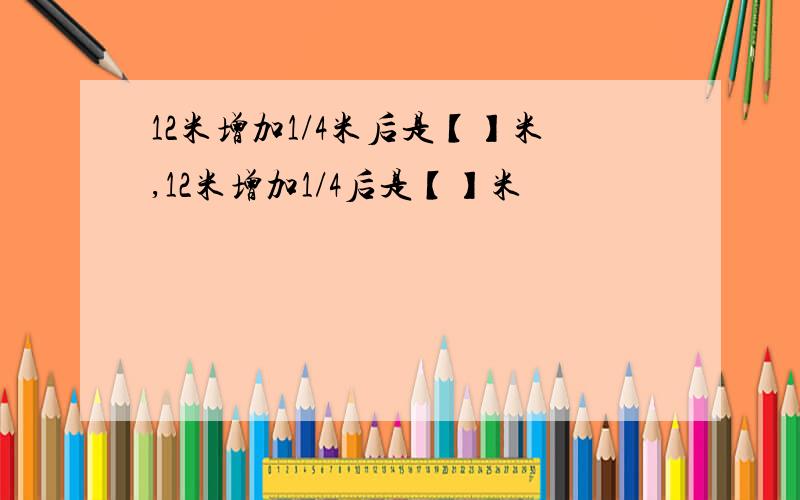 12米增加1/4米后是【 】米,12米增加1/4后是【 】米

0 1 2 3 4 5 6 7 8 9 10 11 12 13 14 15 16 17 18 19 20 21 22 23 24 25 26 27 28 29 30